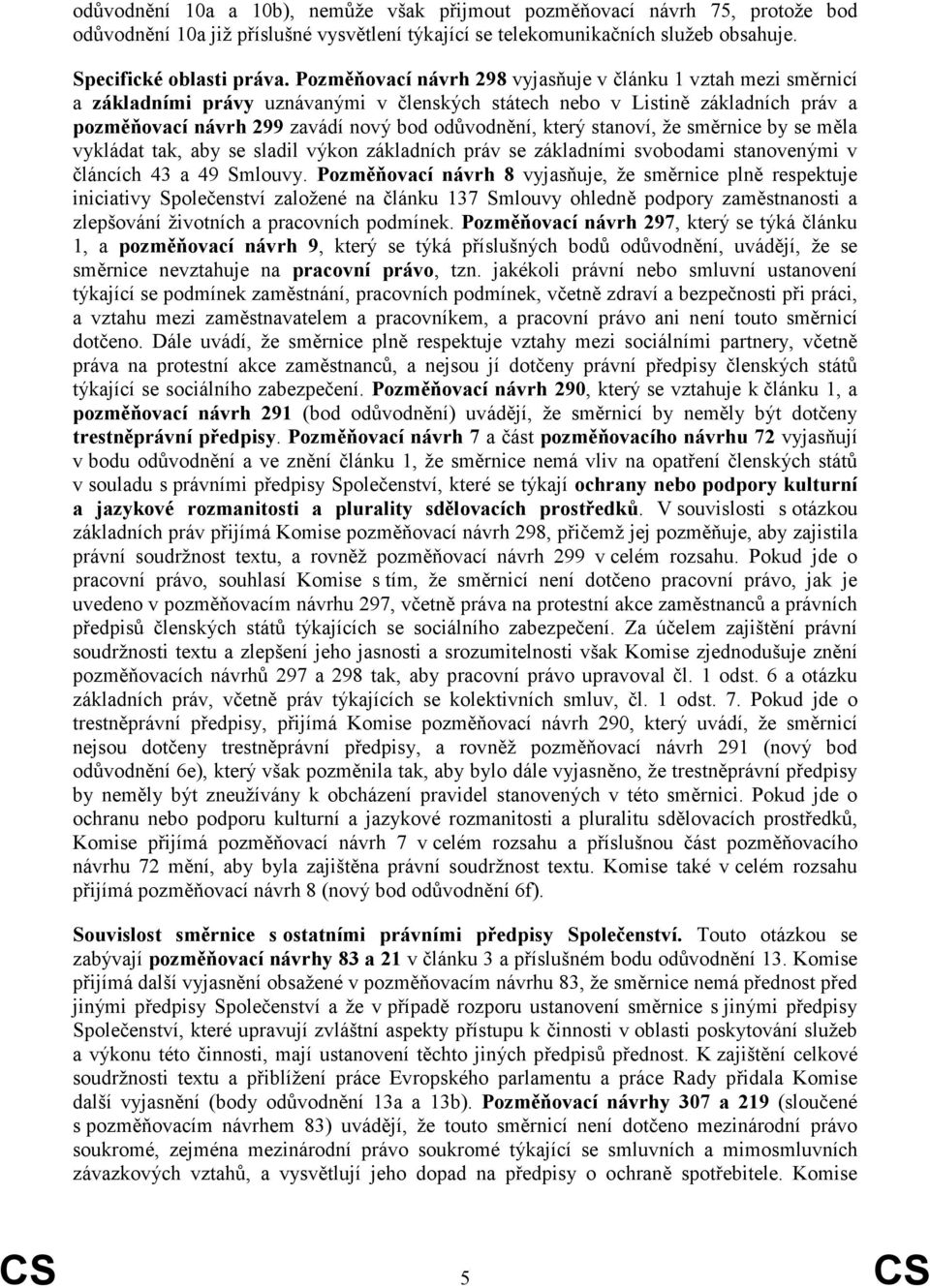 odůvodnění 10a a 10b), nemůže však přijmout pozměňovací návrh 75, protože bod odůvodnění 10a již příslušné vysvětlení týkající se telekomunikačních služeb obsahuje.

Specifické oblasti práva. Pozměňovací návrh 298 vyjasňuje v článku 1 vztah mezi směrnicí a základními právy uznávanými v členských státech nebo v Listině základních práv a pozměňovací návrh 299 zavádí nový bod odůvodnění, který stanoví, že směrnice by se měla vykládat tak, aby se sladil výkon základních práv se základními svobodami stanovenými v článcích 43 a 49 Smlouvy. Pozměňovací návrh 8 vyjasňuje, že směrnice plně respektuje iniciativy Společenství založené na článku 137 Smlouvy ohledně podpory zaměstnanosti a zlepšování životních a pracovních podmínek. Pozměňovací návrh 297, který se týká článku 1, a pozměňovací návrh 9, který se týká příslušných bodů odůvodnění, uvádějí, že se směrnice nevztahuje na pracovní právo, tzn. jakékoli právní nebo smluvní ustanovení týkající se podmínek zaměstnání, pracovních podmínek, včetně zdraví a bezpečnosti při práci, a vztahu mezi zaměstnavatelem a pracovníkem, a pracovní právo ani není touto směrnicí dotčeno. Dále uvádí, že směrnice plně respektuje vztahy mezi sociálními partnery, včetně práva na protestní akce zaměstnanců, a nejsou jí dotčeny právní předpisy členských států týkající se sociálního zabezpečení. Pozměňovací návrh 290, který se vztahuje k článku 1, a pozměňovací návrh 291 (bod odůvodnění) uvádějí, že směrnicí by neměly být dotčeny trestněprávní předpisy. Pozměňovací návrh 7 a část pozměňovacího návrhu 72 vyjasňují v bodu odůvodnění a ve znění článku 1, že směrnice nemá vliv na opatření členských států v souladu s právními předpisy Společenství, které se týkají ochrany nebo podpory kulturní a jazykové rozmanitosti a plurality sdělovacích prostředků. V souvislosti s otázkou základních práv přijímá Komise pozměňovací návrh 298, přičemž jej pozměňuje, aby zajistila právní soudržnost textu, a rovněž pozměňovací návrh 299 v celém rozsahu. Pokud jde o pracovní právo, souhlasí Komise s tím, že směrnicí není dotčeno pracovní právo, jak je uvedeno v pozměňovacím návrhu 297, včetně práva na protestní akce zaměstnanců a právních předpisů členských států týkajících se sociálního zabezpečení. Za účelem zajištění právní soudržnosti textu a zlepšení jeho jasnosti a srozumitelnosti však Komise zjednodušuje znění pozměňovacích návrhů 297 a 298 tak, aby pracovní právo upravoval čl. 1 odst. 6 a otázku základních práv, včetně práv týkajících se kolektivních smluv, čl. 1 odst. 7. Pokud jde o trestněprávní předpisy, přijímá Komise pozměňovací návrh 290, který uvádí, že směrnicí nejsou dotčeny trestněprávní předpisy, a rovněž pozměňovací návrh 291 (nový bod odůvodnění 6e), který však pozměnila tak, aby bylo dále vyjasněno, že trestněprávní předpisy by neměly být zneužívány k obcházení pravidel stanovených v této směrnici. Pokud jde o ochranu nebo podporu kulturní a jazykové rozmanitosti a pluralitu sdělovacích prostředků, Komise přijímá pozměňovací návrh 7 v celém rozsahu a příslušnou část pozměňovacího návrhu 72 mění, aby byla zajištěna právní soudržnost textu. Komise také v celém rozsahu přijímá pozměňovací návrh 8 (nový bod odůvodnění 6f).

Souvislost směrnice s ostatními právními předpisy Společenství. Touto otázkou se zabývají pozměňovací návrhy 83 a 21 v článku 3 a příslušném bodu odůvodnění 13. Komise přijímá další vyjasnění obsažené v pozměňovacím návrhu 83, že směrnice nemá přednost před jinými předpisy Společenství a že v případě rozporu ustanovení směrnice s jinými předpisy Společenství, které upravují zvláštní aspekty přístupu k činnosti v oblasti poskytování služeb a výkonu této činnosti, mají ustanovení těchto jiných předpisů přednost. K zajištění celkové soudržnosti textu a přiblížení práce Evropského parlamentu a práce Rady přidala Komise další vyjasnění (body odůvodnění 13a a 13b). Pozměňovací návrhy 307 a 219 (sloučené s pozměňovacím návrhem 83) uvádějí, že touto směrnicí není dotčeno mezinárodní právo soukromé, zejména mezinárodní právo soukromé týkající se smluvních a mimosmluvních závazkových vztahů, a vysvětlují jeho dopad na předpisy o ochraně spotřebitele. Komise

CS 5 CS